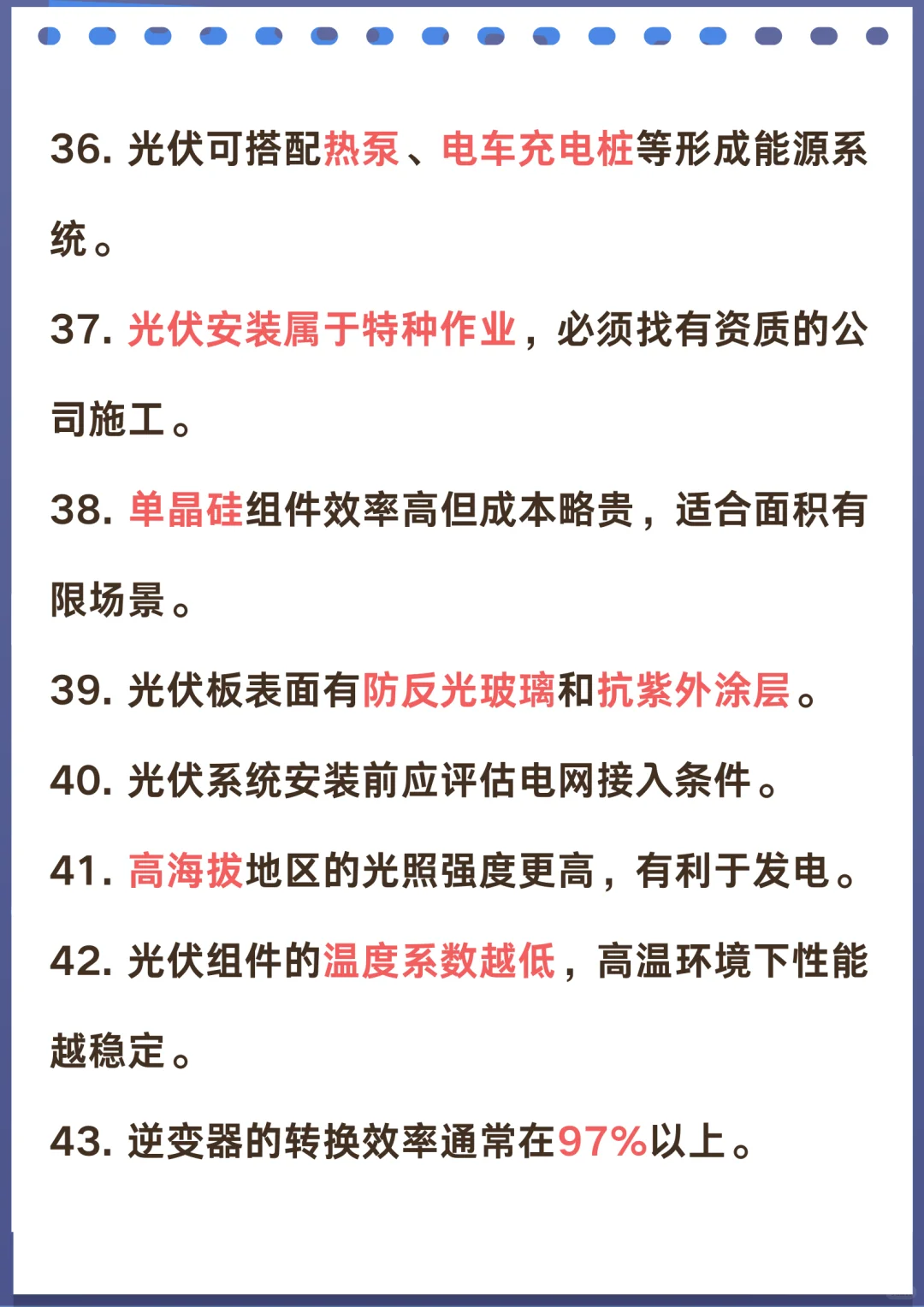 36. 光伏可搭配热泵、电车充电桩等形成能源系统。

37. 光伏安装属于特种作业，必须找有资质的公司施工。

38. 单晶硅组件效率高但成本略贵，适合面积有限场景。

39. 光伏板表面有防反光玻璃和抗紫外涂层。

40. 光伏系统安装前应评估电网接入条件。

41. 高海拔地区的光照强度更高，有利于发电。

42. 光伏组件的温度系数越低，高温环境下性能越稳定。

43. 逆变器的转换效率通常在97%以上。